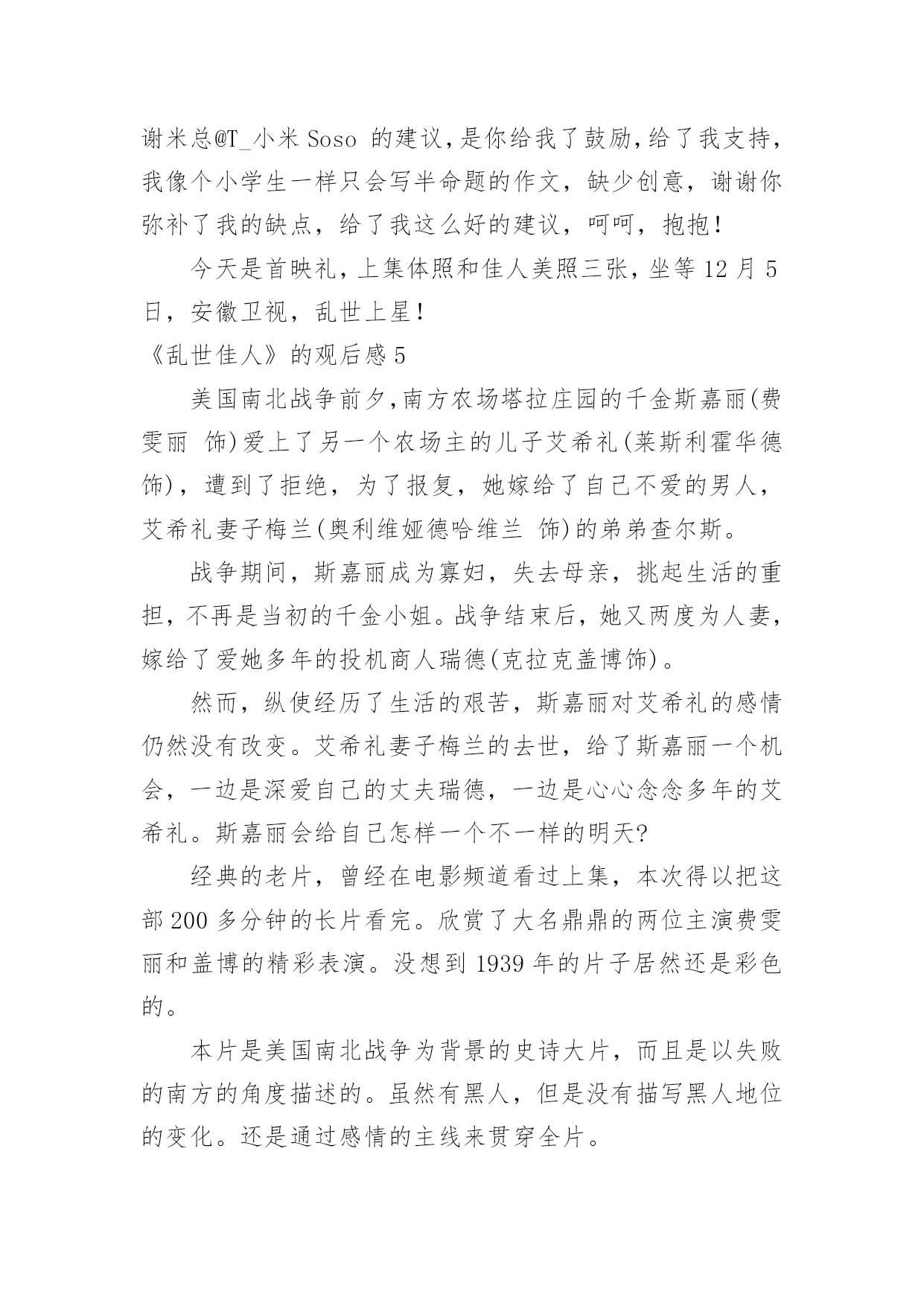 谢米总@T_小米 Soso 的建议,是你给我了鼓励,给了我支持,我像个小学生一样只会写半命题的作文，缺少创意，谢谢你弥补了我的缺点，给了我这么好的建议，呵呵，抱抱!

今天是首映礼，上集体照和佳人美照三张，坐等 12 月 5 日，安徽卫视，乱世上星!

《乱世佳人》的观后感 5

美国南北战争前夕,南方农场塔拉庄园的千金斯嘉丽(费雯丽 饰)爱上了另一个农场主的儿子艾希礼(莱斯利霍华德 饰)，遭到了拒绝，为了报复，她嫁给了自己不爱的男人，艾希礼妻子梅兰(奥利维娅德哈维兰 饰)的弟弟查尔斯。

战争期间，斯嘉丽成为寡妇，失去母亲，挑起生活的重担，不再是当初的千金小姐。战争结束后，她又两度为人妻，嫁给了爱她多年的投机商人瑞德(克拉克盖博饰)。

然而，纵使经历了生活的艰苦，斯嘉丽对艾希礼的感情仍然没有改变。艾希礼妻子梅兰的去世，给了斯嘉丽一个机会，一边是深爱自己的丈夫瑞德，一边是心心念念多年的艾希礼。斯嘉丽会给自己怎样一个不一样的明天?

经典的老片，曾经在电影频道看过上集，本次得以把这部 200 多分钟的长片看完。欣赏了大名鼎鼎的两位主演费雯丽和盖博的精彩表演。没想到 1939 年的片子居然还是彩色的。

本片是美国南北战争为背景的史诗大片，而且是以失败的南方的角度描述的。虽然有黑人，但是没有描写黑人地位的变化。还是通过感情的主线来贯穿全片。